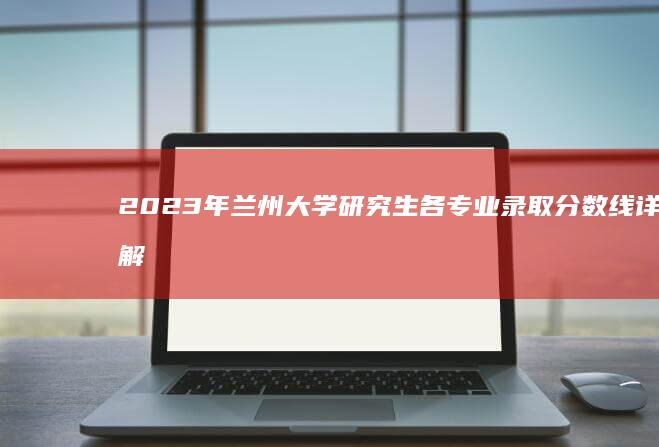 2023年兰州大学研究生各专业录取分数线详解